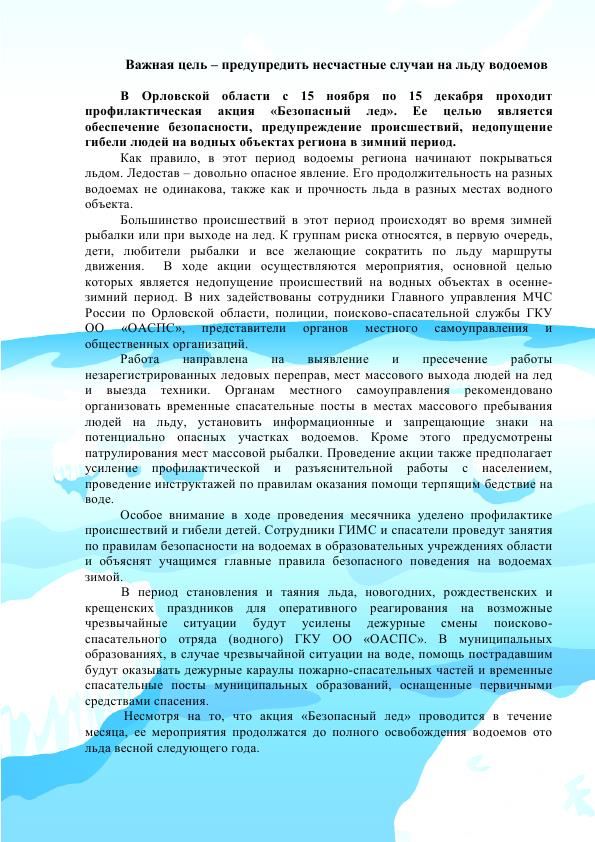 Важная цель – предупредить несчастные случаи на льду водоемов

В Орловской области с 15 ноября по 15 декабря проходит профилактическая акция «Безопасный лед». Ее целью является обеспечение безопасности, предупреждение происшествий, недопущение гибели людей на водных объектах региона в зимний период.

Как правило, в этот период водоемы региона начинают покрываться льдом. Ледостав – довольно опасное явление. Его продолжительность на разных водоемах не одинакова, также как и прочность льда в разных местах водного объекта.

Большинство происшествий в этот период происходят во время зимней рыбалки или при выходе на лед. К группам риска относятся, в первую очередь, дети, любители рыбалки и все желающие сократить по льду маршруты движения. В ходе акции осуществляются мероприятия, основной целью которых является недопущение происшествий на водных объектах в осенне-зимний период. В них задействованы сотрудники Главного управления МЧС России по Орловской области, полиции, поисково-спасательной службы ГКУ ОО «ОАСПС», представители органов местного самоуправления и общественных организаций.

Работа направлена на выявление и пресечение работы незарегистрированных ледовых переправ, мест массового выхода людей на лед и выезда техники. Органам местного самоуправления рекомендовано организовать временные спасательные посты в местах массового пребывания людей на льду, установить информационные и запрещающие знаки на потенциально опасных участках водоемов. Кроме этого предусмотрены патрулирования мест массовой рыбалки. Проведение акции также предполагает усиление профилактической и разъяснительной работы с населением, проведение инструктажей по правилам оказания помощи терпящим бедствие на воде.

Особое внимание в ходе проведения месячника уделено профилактике происшествий и гибели детей. Сотрудники ГИМС и спасатели проведут занятия по правилам безопасности на водоемах в образовательных учреждениях области и объяснят учащимся главные правила безопасного поведения на водоемах зимой.

В период становления и таяния льда, новогодних, рождественских и крещенских праздников для оперативного реагирования на возможные чрезвычайные ситуации будут усилены дежурные смены поисково-спасательного отряда (водного) ГКУ ОО «ОАСПС». В муниципальных образованиях, в случае чрезвычайной ситуации на воде, помощь пострадавшим будут оказывать дежурные караулы пожарно-спасательных частей и временные спасательные посты муниципальных образований, оснащенные первичными средствами спасения.

Несмотря на то, что акция «Безопасный лед» проводится в течение месяца, ее мероприятия продолжатся до полного освобождения водоемов ото льда весной следующего года.